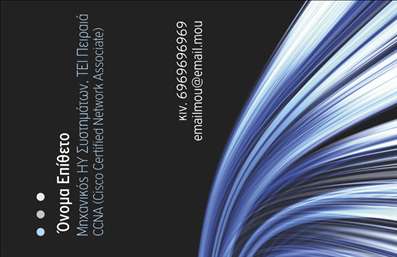 Όνομα Επίθετο
Μηχανικός ΗΥ Συστημάτων, ΤΕΙ Πειραιά
CCNA (Cisco Certified Network Associate)

κιν. 6969696969
emailmou@email.mou